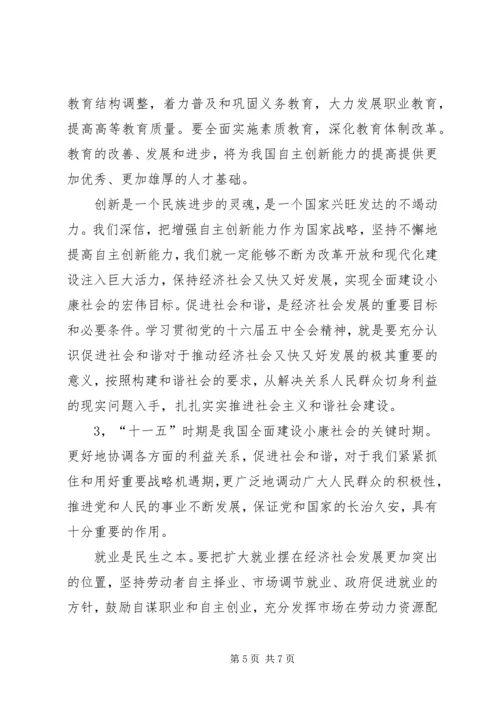 教育结构调整，着力普及和巩固义务教育，大力发展职业教育，提高高等教育质量。要全面实施素质教育，深化教育体制改革。教育的改善、发展和进步，将为我国自主创新能力的提高提供更加优秀、更加雄厚的人才基础。

创新是一个民族进步的灵魂，是一个国家兴旺发达的不竭动力。我们深信，把增强自主创新能力作为国家战略，坚持不懈地提高自主创新能力，我们就一定能够不断为改革开放和现代化建设注入巨大活力，保持经济社会又快又好发展，实现全面建设小康社会的宏伟目标。促进社会和谐，是经济社会发展的重要目标和必要条件。学习贯彻党的十六届五中全会精神，就是要充分认识促进社会和谐对于推动经济社会又快又好发展的极其重要的意义，按照构建和谐社会的要求，从解决关系人民群众切身利益的现实问题入手，扎扎实实推进社会主义和谐社会建设。

3，“十一五”时期是我国全面建设小康社会的关键时期。更好地协调各方面的利益关系，促进社会和谐，对于我们紧紧抓住和用好重要战略机遇期，更广泛地调动广大人民群众的积极性，推进党和人民的事业不断发展，保证党和国家的长治久安，具有十分重要的作用。

就业是民生之本。要把扩大就业摆在经济社会发展更加突出的位置，坚持劳动者自主择业、市场调节就业、政府促进就业的方针，鼓励自谋职业和自主创业，充分发挥市场在劳动力资源配

第 5 页 共 7 页